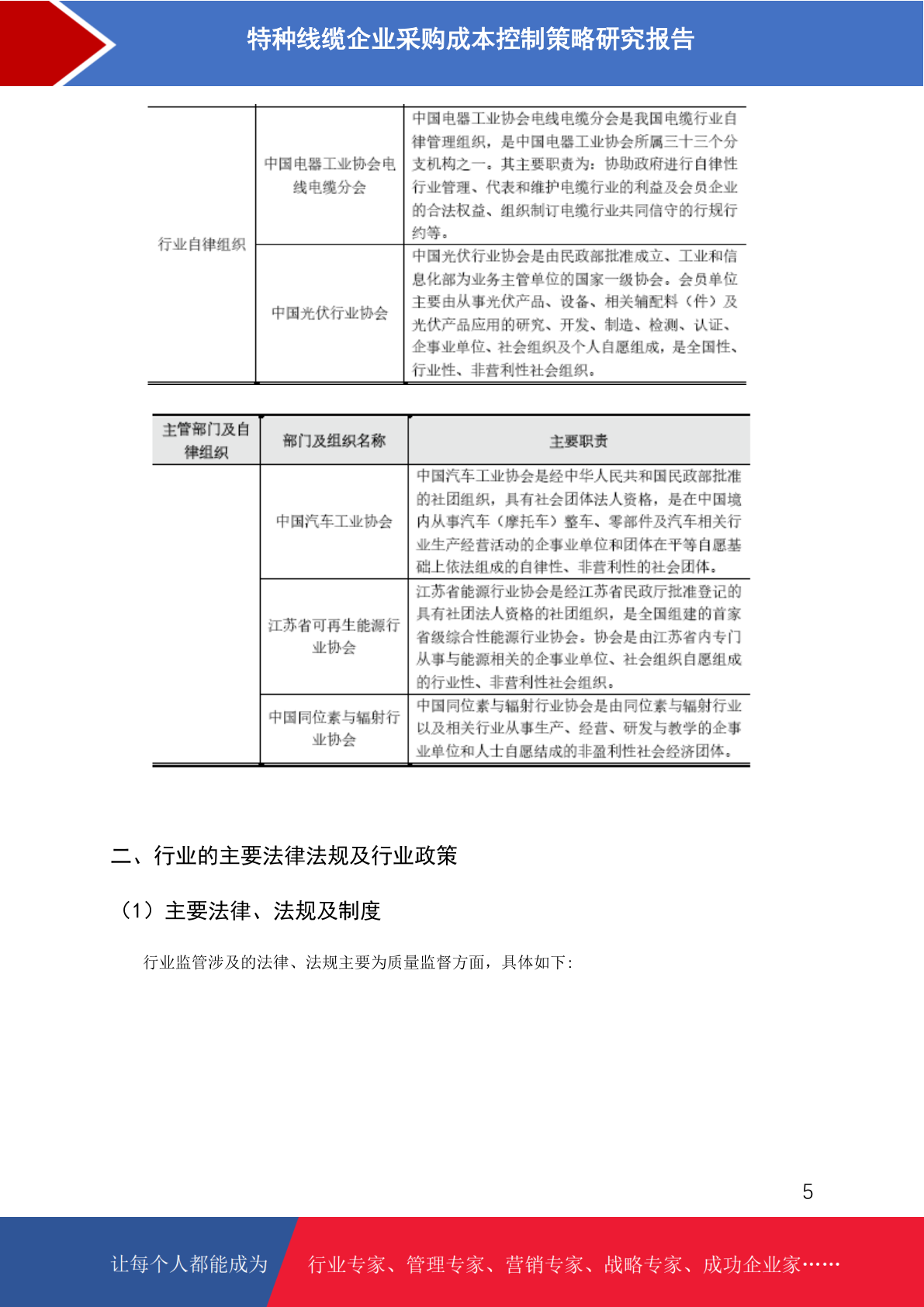 特种线缆企业采购成本控制策略研究报告

| | | |
|---|---|---|
| 行业自律组织 | 中国电器工业协会电线电缆分会 | 中国电器工业协会电线电缆分会是我国电缆行业自律管理组织，是中国电器工业协会所属三十三个分支机构之一。其主要职责为：协助政府进行自律性行业管理、代表和维护电缆行业的利益及会员企业的合法权益、组织制订电缆行业共同信守的行规行约等。 |
| | 中国光伏行业协会 | 中国光伏行业协会是由民政部批准成立、工业和信息化部为业务主管单位的国家一级协会。会员单位主要由从事光伏产品、设备、相关辅配料（件）及光伏产品应用的研究、开发、制造、检测、认证、企事业单位、社会组织及个人自愿组成，是全国性、行业性、非营利性社会组织。 |

| 主管部门及自律组织 | 部门及组织名称 | 主要职责 |
|---|---|---|
| | 中国汽车工业协会 | 中国汽车工业协会是经中华人民共和国民政部批准的社团组织，具有社会团体法人资格，是在中国境内从事汽车（摩托车）整车、零部件及汽车相关行业生产经营活动的企事业单位和团体在平等自愿基础上依法组成的自律性、非营利性的社会团体。 |
| | 江苏省可再生能源行业协会 | 江苏省能源行业协会是经江苏省民政厅批准登记的具有社团法人资格的社团组织，是全国组建的首家省级综合性能源行业协会。协会是由江苏省内专门从事与能源相关的企事业单位、社会组织自愿组成的行业性、非营利性社会组织。 |
| | 中国同位素与辐射行业协会 | 中国同位素与辐射行业协会是由同位素与辐射行业以及相关行业从事生产、经营、研发与教学的企事业单位和人士自愿结成的非盈利性社会经济团体。 |

二、行业的主要法律法规及行业政策

（1）主要法律、法规及制度

行业监管涉及的法律、法规主要为质量监督方面，具体如下:

5

让每个人都能成为 行业专家、管理专家、营销专家、战略专家、成功企业家……